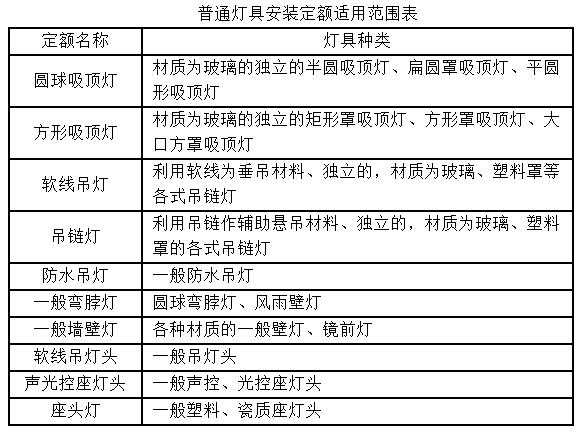 普通灯具安装定额适用范围表

| 定额名称 | 灯具种类 |
|---|---|
| 圆球吸顶灯 | 材质为玻璃的独立的半圆吸顶灯、扁圆罩吸顶灯、平圆形吸顶灯 |
| 方形吸顶灯 | 材质为玻璃的独立的矩形罩吸顶灯、方形罩吸顶灯、大口方罩吸顶灯 |
| 软线吊灯 | 利用软线为垂吊材料、独立的，材质为玻璃、塑料罩等各式吊链灯 |
| 吊链灯 | 利用吊链作辅助悬吊材料、独立的，材质为玻璃、塑料罩的各式吊链灯 |
| 防水吊灯 | 一般防水吊灯 |
| 一般弯脖灯 | 圆球弯脖灯、风雨壁灯 |
| 一般墙壁灯 | 各种材质的一般壁灯、镜前灯 |
| 软线吊灯头 | 一般吊灯头 |
| 声光控座灯头 | 一般声控、光控座灯头 |
| 座头灯 | 一般塑料、瓷质座灯头 |